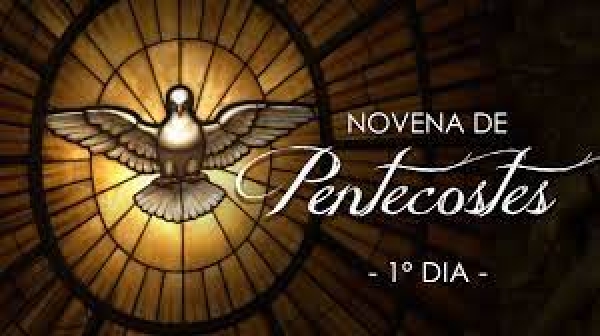 NOVENA DE
Pentecostes
- 1º DIA -